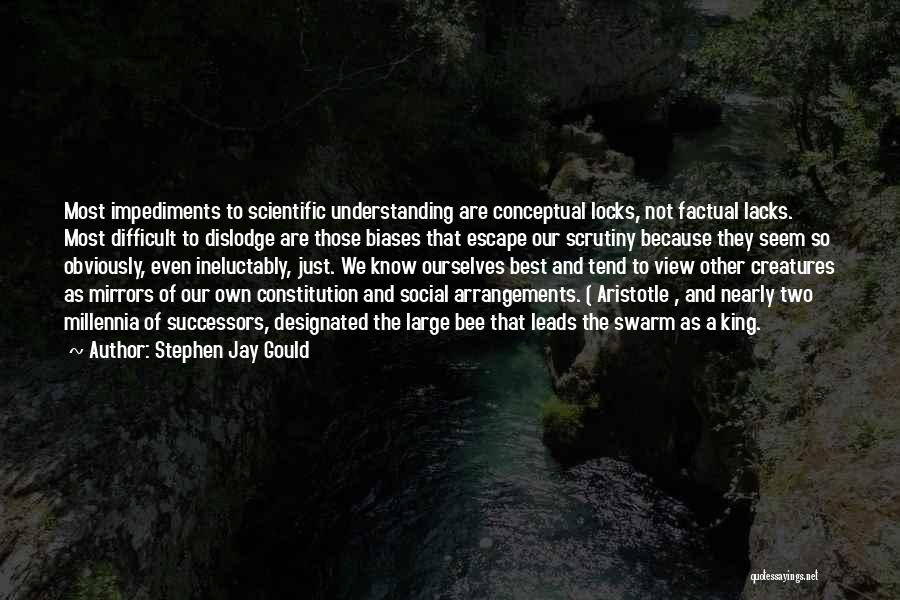 Most impediments to scientific understanding are conceptual locks, not factual lacks. Most difficult to dislodge are those biases that escape our scrutiny because they seem so obviously, even ineluctably, just. We know ourselves best and tend to view other creatures as mirrors of our own constitution and social arrangements. ( Aristotle , and nearly two millennia of successors, designated the large bee that leads the swarm as a king.

~ Author: Stephen Jay Gould

quotessayings.net